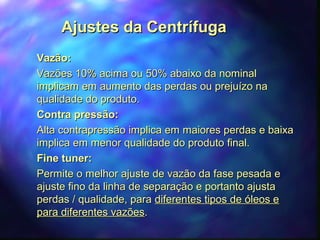 Ajustes da Centrífuga

Vazão:

Vazões 10% acima ou 50% abaixo da nominal implicam em aumento das perdas ou prejuízo na qualidade do produto.

Contra pressão:

Alta contrapressão implica em maiores perdas e baixa implica em menor qualidade do produto final.

Fine tuner:

Permite o melhor ajuste de vazão da fase pesada e ajuste fino da linha de separação e portanto ajusta perdas / qualidade, para diferentes tipos de óleos e para diferentes vazões.